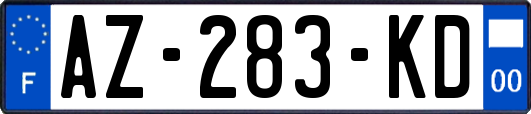 F
AZ-283-KD
00